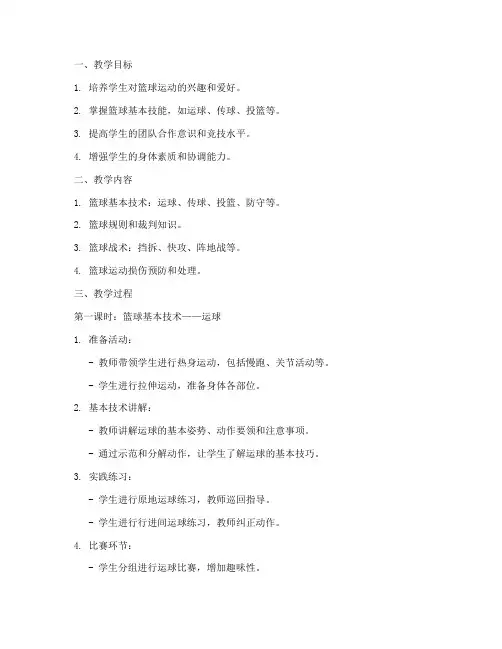 一、教学目标

1. 培养学生对篮球运动的兴趣和爱好。

2. 掌握篮球基本技能，如运球、传球、投篮等。

3. 提高学生的团队合作意识和竞技水平。

4. 增强学生的身体素质和协调能力。

二、教学内容

1. 篮球基本技术：运球、传球、投篮、防守等。

2. 篮球规则和裁判知识。

3. 篮球战术：挡拆、快攻、阵地战等。

4. 篮球运动损伤预防和处理。

三、教学过程

第一课时：篮球基本技术——运球

1. 准备活动：

- 教师带领学生进行热身运动，包括慢跑、关节活动等。

- 学生进行拉伸运动，准备身体各部位。

2. 基本技术讲解：

- 教师讲解运球的基本姿势、动作要领和注意事项。

- 通过示范和分解动作，让学生了解运球的基本技巧。

3. 实践练习：

- 学生进行原地运球练习，教师巡回指导。

- 学生进行行进间运球练习，教师纠正动作。

4. 比赛环节：

- 学生分组进行运球比赛，增加趣味性。